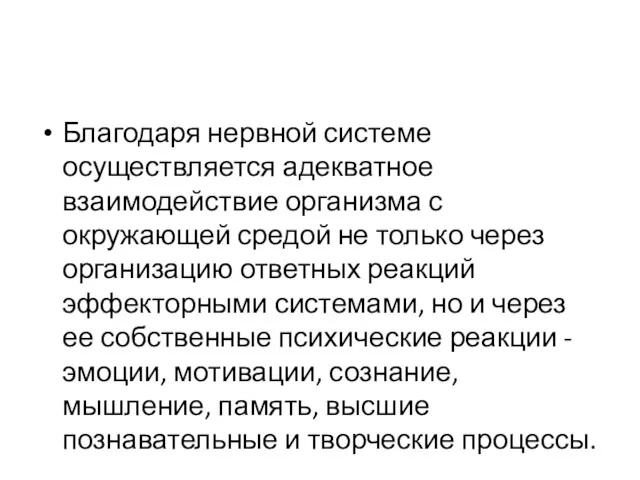 • Благодаря нервной системе осуществляется адекватное взаимодействие организма с окружающей средой не только через организацию ответных реакций эффекторными системами, но и через ее собственные психические реакции - эмоции, мотивации, сознание, мышление, память, высшие познавательные и творческие процессы.